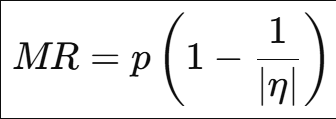 $MR = p\left(1 - \frac{1}{|\eta|}\right)$